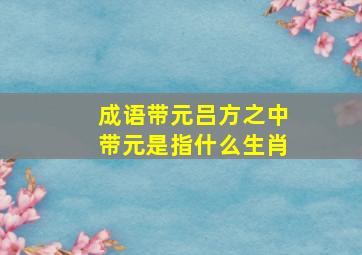 成语带元吕方之中
带元是指什么生肖